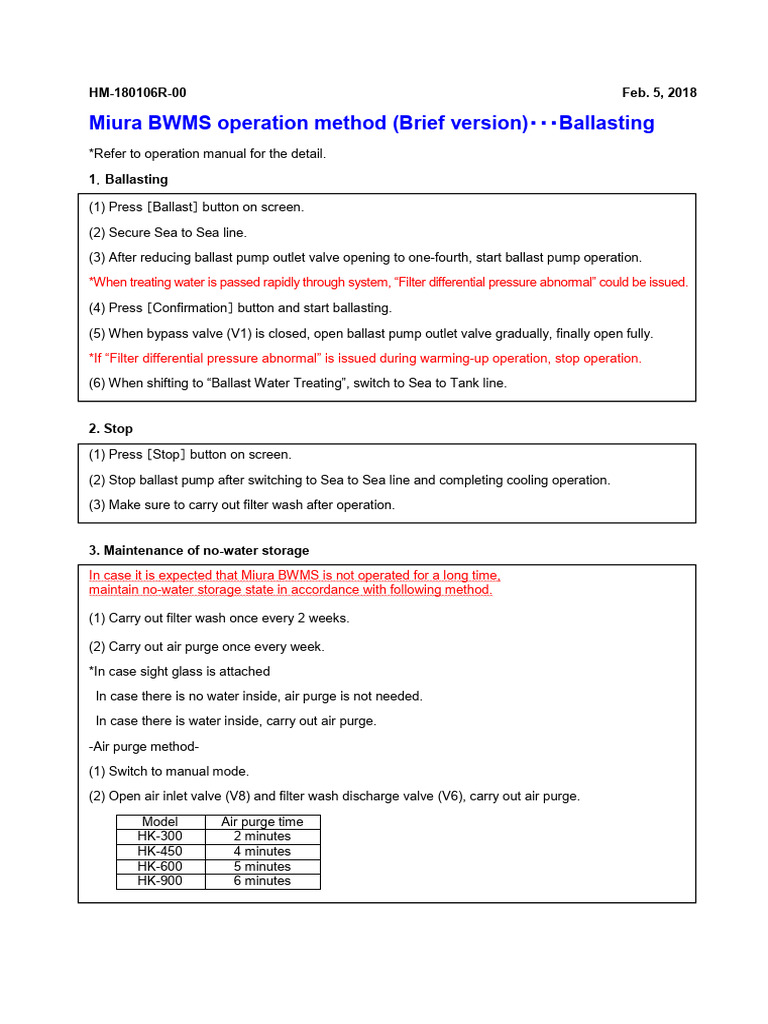 HM-180106R-00

Feb. 5, 2018

Miura BWMS operation method (Brief version)・・・Ballasting

*Refer to operation manual for the detail.

1. Ballasting

(1) Press [Ballast] button on screen.

(2) Secure Sea to Sea line.

(3) After reducing ballast pump outlet valve opening to one-fourth, start ballast pump operation.

*When treating water is passed rapidly through system, “Filter differential pressure abnormal” could be issued.

(4) Press [Confirmation] button and start ballasting.

(5) When bypass valve (V1) is closed, open ballast pump outlet valve gradually, finally open fully.

*If “Filter differential pressure abnormal” is issued during warming-up operation, stop operation.

(6) When shifting to “Ballast Water Treating”, switch to Sea to Tank line.

2. Stop

(1) Press [Stop] button on screen.

(2) Stop ballast pump after switching to Sea to Sea line and completing cooling operation.

(3) Make sure to carry out filter wash after operation.

3. Maintenance of no-water storage

In case it is expected that Miura BWMS is not operated for a long time, maintain no-water storage state in accordance with following method.

(1) Carry out filter wash once every 2 weeks.

(2) Carry out air purge once every week.

*In case sight glass is attached

In case there is no water inside, air purge is not needed.

In case there is water inside, carry out air purge.

-Air purge method-

(1) Switch to manual mode.

(2) Open air inlet valve (V8) and filter wash discharge valve (V6), carry out air purge.

| Model | Air purge time |
|---|---|
| HK-300 | 2 minutes |
| HK-450 | 4 minutes |
| HK-600 | 5 minutes |
| HK-900 | 6 minutes |